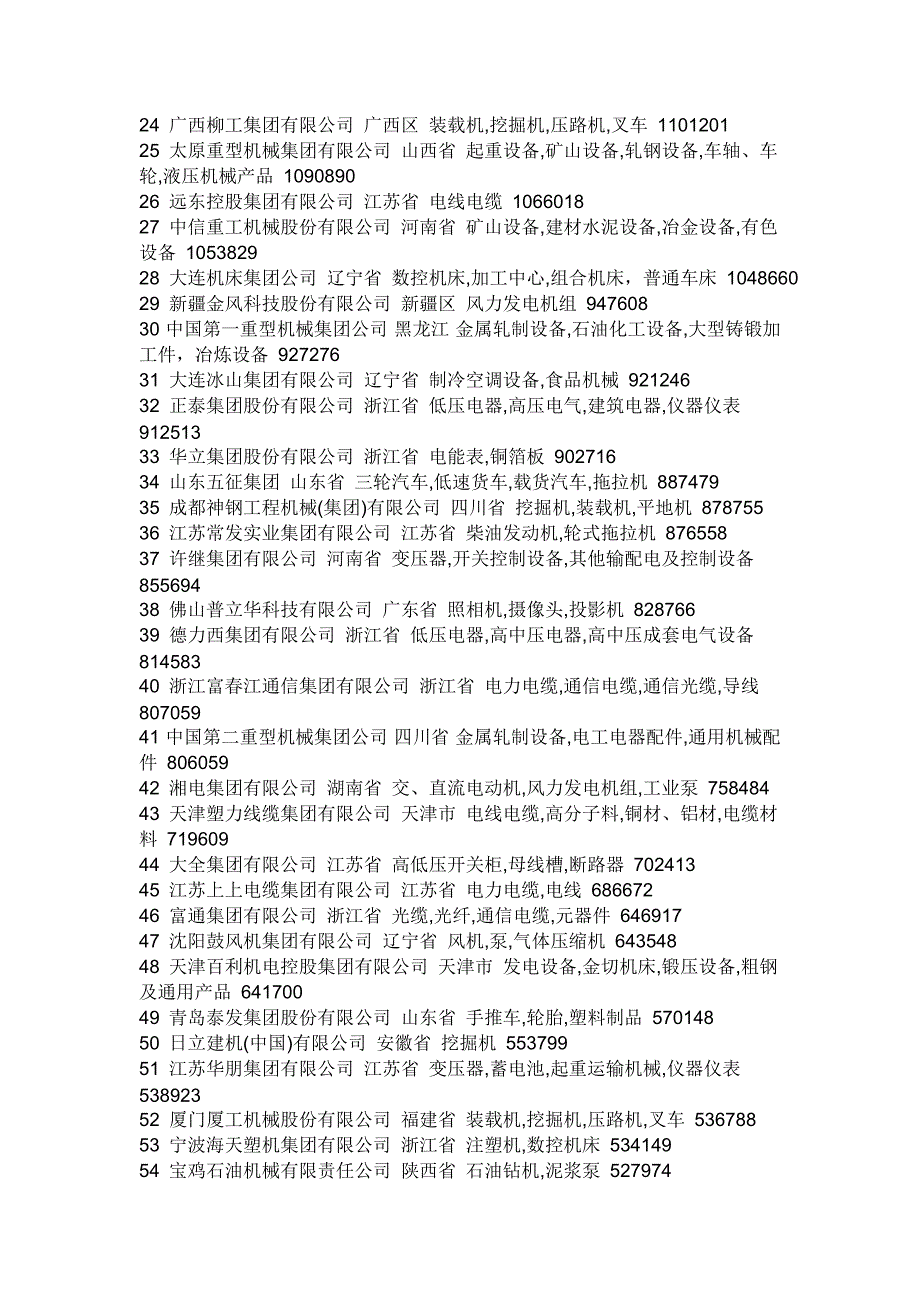 24 广西柳工集团有限公司 广西区 装载机,挖掘机,压路机,叉车 1101201
25 太原重型机械集团有限公司 山西省 起重设备,矿山设备,轧钢设备,车轴、车轮,液压机械产品 1090890
26 远东控股集团有限公司 江苏省 电线电缆 1066018
27 中信重工机械股份有限公司 河南省 矿山设备,建材水泥设备,冶金设备,有色设备 1053829
28 大连机床集团公司 辽宁省 数控机床,加工中心,组合机床，普通车床 1048660
29 新疆金风科技股份有限公司 新疆区 风力发电机组 947608
30 中国第一重型机械集团公司 黑龙江 金属轧制设备,石油化工设备,大型铸锻加工件，冶炼设备 927276
31 大连冰山集团有限公司 辽宁省 制冷空调设备,食品机械 921246
32 正泰集团股份有限公司 浙江省 低压电器,高压电气,建筑电器,仪器仪表 912513
33 华立集团股份有限公司 浙江省 电能表,铜箔板 902716
34 山东五征集团 山东省 三轮汽车,低速货车,载货汽车,拖拉机 887479
35 成都神钢工程机械(集团)有限公司 四川省 挖掘机,装载机,平地机 878755
36 江苏常发实业集团有限公司 江苏省 柴油发动机,轮式拖拉机 876558
37 许继集团有限公司 河南省 变压器,开关控制设备,其他输配电及控制设备 855694
38 佛山普立华科技有限公司 广东省 照相机,摄像头,投影机 828766
39 德力西集团有限公司 浙江省 低压电器,高中压电器,高中压成套电气设备 814583
40 浙江富春江通信集团有限公司 浙江省 电力电缆,通信电缆,通信光缆,导线 807059
41 中国第二重型机械集团公司 四川省 金属轧制设备,电工电器配件,通用机械配件 806059
42 湘电集团有限公司 湖南省 交、直流电动机,风力发电机组,工业泵 758484
43 天津塑力线缆集团有限公司 天津市 电线电缆,高分子料,铜材、铝材,电缆材料 719609
44 大全集团有限公司 江苏省 高低压开关柜,母线槽,断路器 702413
45 江苏上上电缆集团有限公司 江苏省 电力电缆,电线 686672
46 富通集团有限公司 浙江省 光缆,光纤,通信电缆,元器件 646917
47 沈阳鼓风机集团有限公司 辽宁省 风机,泵,气体压缩机 643548
48 天津百利机电控股集团有限公司 天津市 发电设备,金切机床,锻压设备,粗钢及通用产品 641700
49 青岛泰发集团股份有限公司 山东省 手推车,轮胎,塑料制品 570148
50 日立建机(中国)有限公司 安徽省 挖掘机 553799
51 江苏华朋集团有限公司 江苏省 变压器,蓄电池,起重运输机械,仪器仪表 538923
52 厦门厦工机械股份有限公司 福建省 装载机,挖掘机,压路机,叉车 536788
53 宁波海天塑机集团有限公司 浙江省 注塑机,数控机床 534149
54 宝鸡石油机械有限责任公司 陕西省 石油钻机,泥浆泵 527974